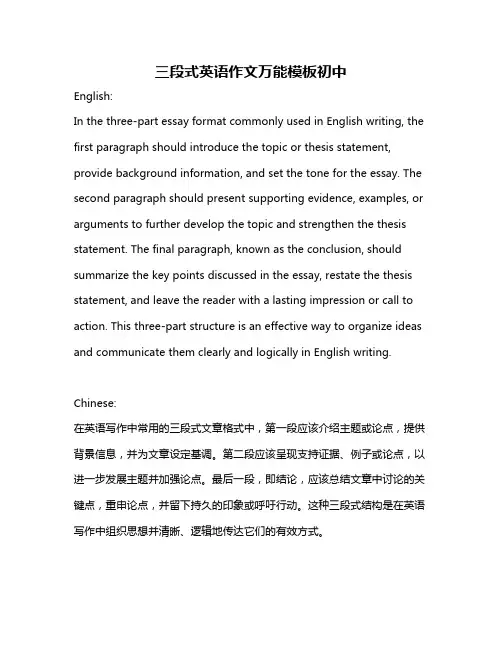 三段式英语作文万能模板初中

English:

In the three-part essay format commonly used in English writing, the first paragraph should introduce the topic or thesis statement, provide background information, and set the tone for the essay. The second paragraph should present supporting evidence, examples, or arguments to further develop the topic and strengthen the thesis statement. The final paragraph, known as the conclusion, should summarize the key points discussed in the essay, restate the thesis statement, and leave the reader with a lasting impression or call to action. This three-part structure is an effective way to organize ideas and communicate them clearly and logically in English writing.

Chinese:

在英语写作中常用的三段式文章格式中，第一段应该介绍主题或论点，提供背景信息，并为文章设定基调。第二段应该呈现支持证据、例子或论点，以进一步发展主题并加强论点。最后一段，即结论，应该总结文章中讨论的关键点，重申论点，并留下持久的印象或呼吁行动。这种三段式结构是在英语写作中组织思想并清晰、逻辑地传达它们的有效方式。